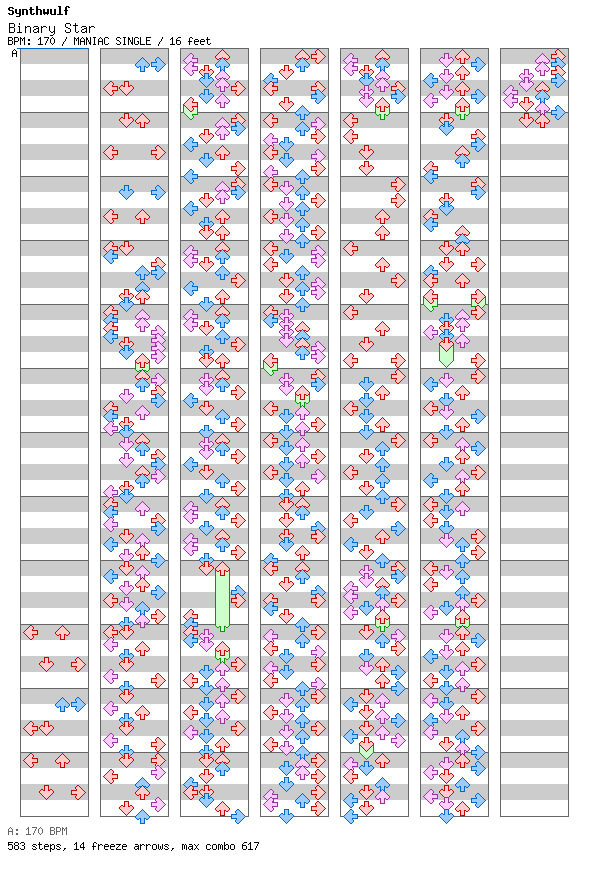 Synthwulf
Binary Star
BPM: 170 / MANIAC SINGLE / 16 feet
A

A: 170 BPM
583 steps, 14 freeze arrows, max combo 617